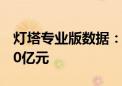 灯塔专业版数据：
0亿元